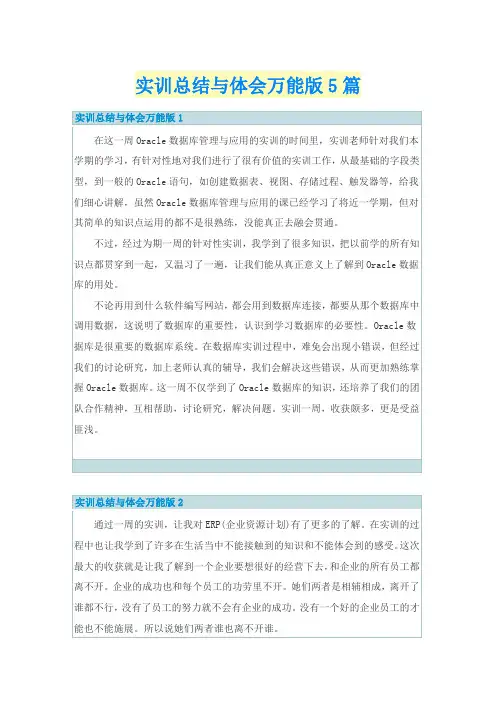 实训总结与体会万能版5篇

实训总结与体会万能版1

在这一周Oracle数据库管理与应用的实训的时间里，实训老师针对我们本学期的学习，有针对性地对我们进行了很有价值的实训工作，从最基础的字段类型，到一般的Oracle语句，如创建数据表、视图、存储过程、触发器等，给我们细心讲解，虽然Oracle数据库管理与应用的课已经学习了将近一学期，但对其简单的知识点运用的都不是很熟练，没能真正去融会贯通。

不过，经过为期一周的针对性实训，我学到了很多知识，把以前学的所有知识点都贯穿到一起，又温习了一遍，让我们能从真正意义上了解到Oracle数据库的用处。

不论再用到什么软件编写网站，都会用到数据库连接，都要从那个数据库中调用数据，这说明了数据库的重要性，认识到学习数据库的必要性。Oracle数据库是很重要的数据库系统。在数据库实训过程中，难免会出现小错误，但经过我们的讨论研究，加上老师认真的辅导，我们会解决这些错误，从而更加熟练掌握Oracle数据库。这一周不仅学到了Oracle数据库的知识，还培养了我们的团队合作精神，互相帮助，讨论研究，解决问题。实训一周，收获颇多，更是受益匪浅。

实训总结与体会万能版2

通过一周的实训，让我对ERP(企业资源计划)有了更多的了解。在实训的过程中也让我学到了许多在生活当中不能接触到的知识和不能体会到的感受。这次最大的收获就是让我了解到一个企业要想很好的经营下去，和企业的所有员工都离不开。企业的成功也和每个员工的功劳里不开。她们两者是相辅相成，离开了谁都不行，没有了员工的努力就不会有企业的成功。没有一个好的企业员工的才能也不能施展。所以说她们两者谁也离不开谁。